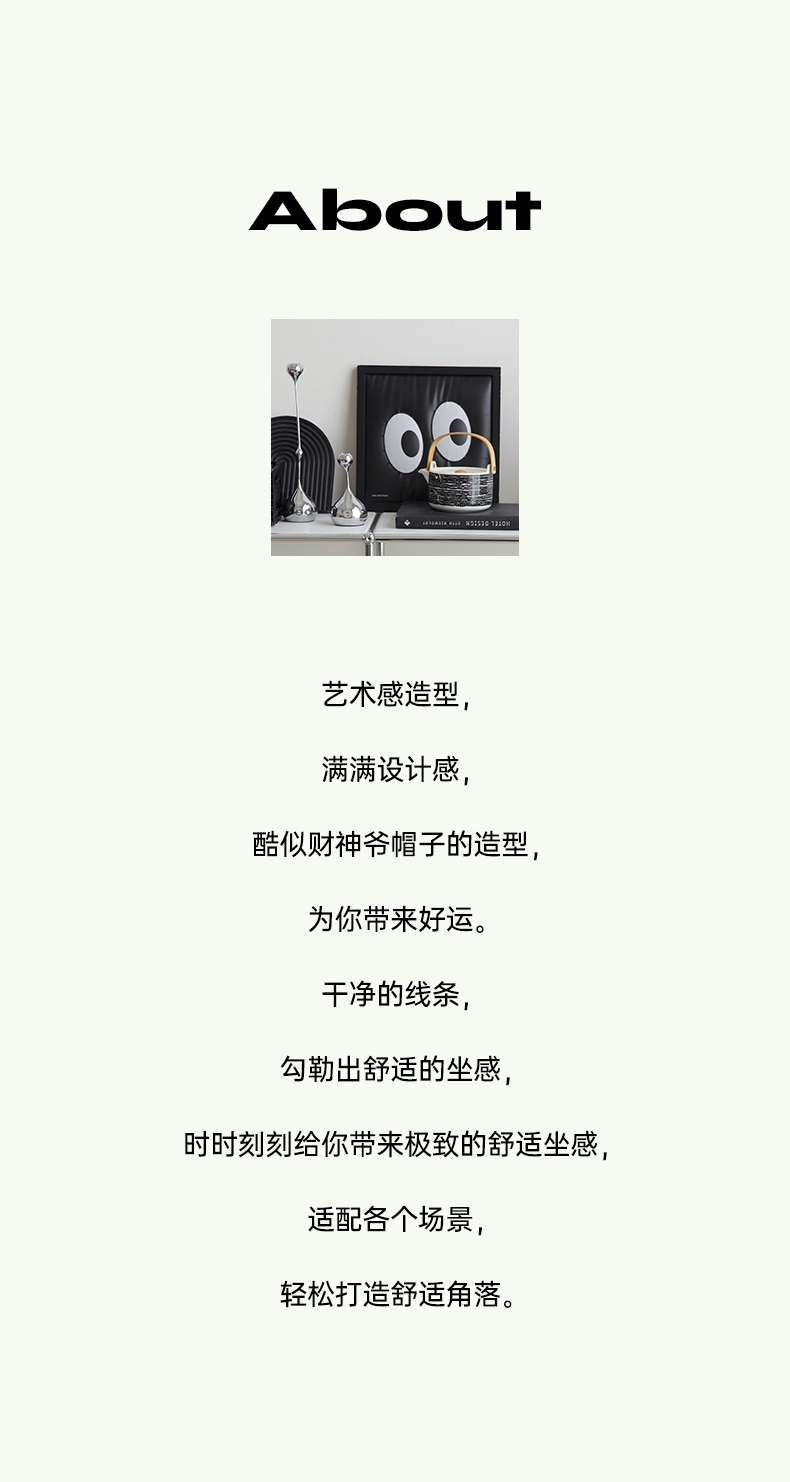 About

艺术感造型，

满满设计感，

酷似财神爷帽子的造型，

为你带来好运。

干净的线条，

勾勒出舒适的坐感，

时时刻刻给你带来极致的舒适坐感，

适配各个场景，

轻松打造舒适角落。